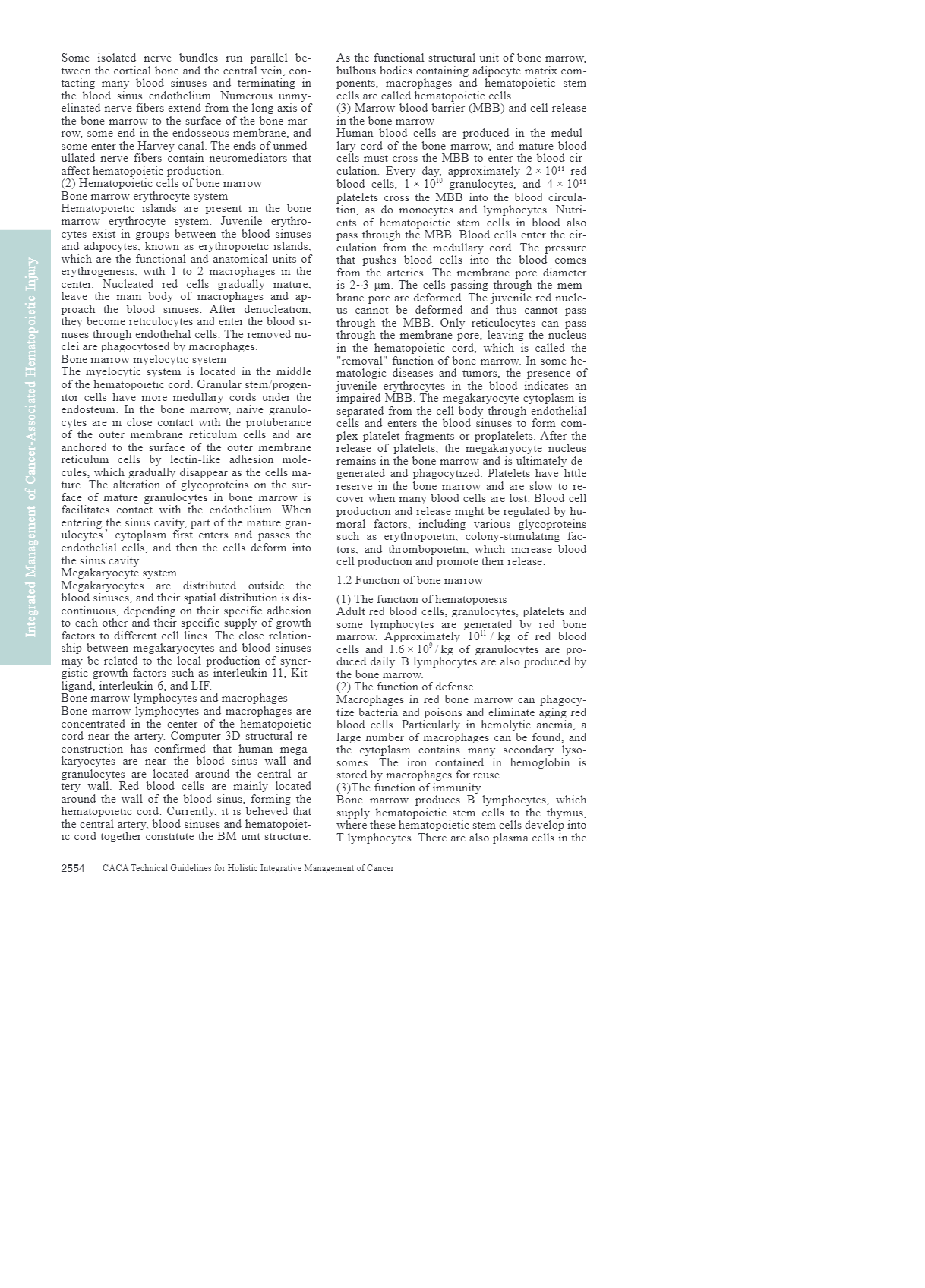 Integrated Management of Cancer-Associated Hematopoietic Injury

Some isolated nerve bundles run parallel between the cortical bone and the central vein, contacting many blood sinuses and terminating in the blood sinus endothelium. Numerous unmyelinated nerve fibers extend from the long axis of the bone marrow to the surface of the bone marrow, some end in the endosseous membrane, and some enter the Harvey canal. The ends of unmedullated nerve fibers contain neuromediators that affect hematopoietic production.
(2) Hematopoietic cells of bone marrow
Bone marrow erythrocyte system
Hematopoietic islands are present in the bone marrow erythrocyte system. Juvenile erythrocytes exist in groups between the blood sinuses and adipocytes, known as erythropoietic islands, which are the functional and anatomical units of erythrogenesis, with 1 to 2 macrophages in the center. Nucleated red cells gradually mature, leave the main body of macrophages and approach the blood sinuses. After denucleation, they become reticulocytes and enter the blood sinuses through endothelial cells. The removed nuclei are phagocytosed by macrophages.
Bone marrow myelocytic system
The myelocytic system is located in the middle of the hematopoietic cord. Granular stem/progenitor cells have more medullary cords under the endosteum. In the bone marrow, naive granulocytes are in close contact with the protuberance of the outer membrane reticulum cells and are anchored to the surface of the outer membrane reticulum cells by lectin-like adhesion molecules, which gradually disappear as the cells mature. The alteration of glycoproteins on the surface of mature granulocytes in bone marrow is facilitates contact with the endothelium. When entering the sinus cavity, part of the mature granulocytes' cytoplasm first enters and passes the endothelial cells, and then the cells deform into the sinus cavity.
Megakaryocyte system
Megakaryocytes are distributed outside the blood sinuses, and their spatial distribution is discontinuous, depending on their specific adhesion to each other and their specific supply of growth factors to different cell lines. The close relationship between megakaryocytes and blood sinuses may be related to the local production of synergistic growth factors such as interleukin-11, Kit-ligand, interleukin-6, and LIF.
Bone marrow lymphocytes and macrophages
Bone marrow lymphocytes and macrophages are concentrated in the center of the hematopoietic cord near the artery. Computer 3D structural reconstruction has confirmed that human megakaryocytes are near the blood sinus wall and granulocytes are located around the central artery wall. Red blood cells are mainly located around the wall of the blood sinus, forming the hematopoietic cord. Currently, it is believed that the central artery, blood sinuses and hematopoietic cord together constitute the BM unit structure.

As the functional structural unit of bone marrow, bulbous bodies containing adipocyte matrix components, macrophages and hematopoietic stem cells are called hematopoietic cells.
(3) Marrow-blood barrier (MBB) and cell release in the bone marrow
Human blood cells are produced in the medullary cord of the bone marrow, and mature blood cells must cross the MBB to enter the blood circulation. Every day, approximately $2 \times 10^{11}$ red blood cells, $1 \times 10^{10}$ granulocytes, and $4 \times 10^{11}$ platelets cross the MBB into the blood circulation, as do monocytes and lymphocytes. Nutrients of hematopoietic stem cells in blood also pass through the MBB. Blood cells enter the circulation from the medullary cord. The pressure that pushes blood cells into the blood comes from the arteries. The membrane pore diameter is 2~3 μm. The cells passing through the membrane pore are deformed. The juvenile red nucleus cannot be deformed and thus cannot pass through the MBB. Only reticulocytes can pass through the membrane pore, leaving the nucleus in the hematopoietic cord, which is called the "removal" function of bone marrow. In some hematologic diseases and tumors, the presence of juvenile erythrocytes in the blood indicates an impaired MBB. The megakaryocyte cytoplasm is separated from the cell body through endothelial cells and enters the blood sinuses to form complex platelet fragments or proplatelets. After the release of platelets, the megakaryocyte nucleus remains in the bone marrow and is ultimately degenerated and phagocytized. Platelets have little reserve in the bone marrow and are slow to recover when many blood cells are lost. Blood cell production and release might be regulated by humoral factors, including various glycoproteins such as erythropoietin, colony-stimulating factors, and thrombopoietin, which increase blood cell production and promote their release.

1.2 Function of bone marrow

(1) The function of hematopoiesis
Adult red blood cells, granulocytes, platelets and some lymphocytes are generated by red bone marrow. Approximately $10^{11}$ / kg of red blood cells and $1.6 \times 10^{9}$ / kg of granulocytes are produced daily. B lymphocytes are also produced by the bone marrow.
(2) The function of defense
Macrophages in red bone marrow can phagocytize bacteria and poisons and eliminate aging red blood cells. Particularly in hemolytic anemia, a large number of macrophages can be found, and the cytoplasm contains many secondary lysosomes. The iron contained in hemoglobin is stored by macrophages for reuse.
(3)The function of immunity
Bone marrow produces B lymphocytes, which supply hematopoietic stem cells to the thymus, where these hematopoietic stem cells develop into T lymphocytes. There are also plasma cells in the

2554 CACA Technical Guidelines for Holistic Integrative Management of Cancer